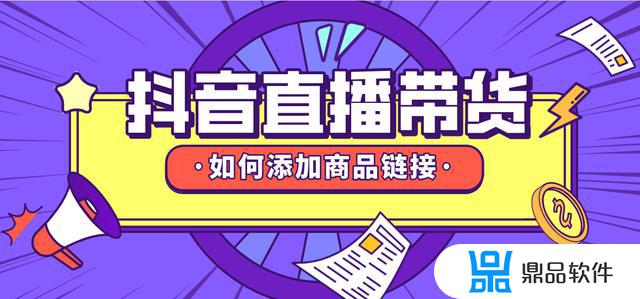 抖音直播带货

·如何添加商品链接·

鼎品软件